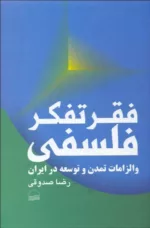 فقر تفکر فلسفی

والزامات تمدن و توسعه در ایران

رضا صدوقی